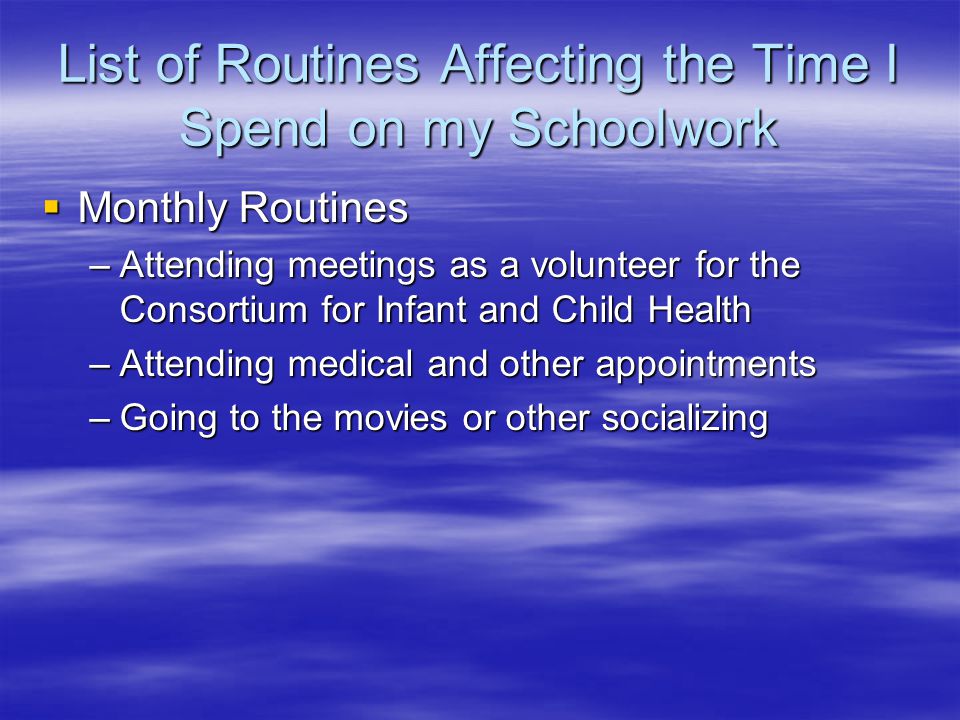 List of Routines Affecting the Time I Spend on my Schoolwork

▪ Monthly Routines
– Attending meetings as a volunteer for the Consortium for Infant and Child Health
– Attending medical and other appointments
– Going to the movies or other socializing